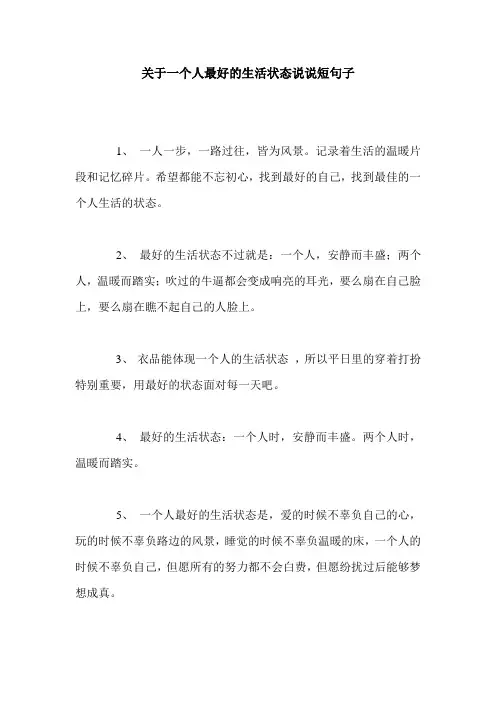 关于一个人最好的生活状态说说短句子

1、 一人一步，一路过往，皆为风景。记录着生活的温暖片段和记忆碎片。希望都能不忘初心，找到最好的自己，找到最佳的一个人生活的状态。

2、 最好的生活状态不过就是：一个人，安静而丰盛；两个人，温暖而踏实；吹过的牛逼都会变成响亮的耳光，要么扇在自己脸上，要么扇在瞧不起自己的人脸上。

3、 衣品能体现一个人的生活状态 ，所以平日里的穿着打扮特别重要，用最好的状态面对每一天吧。

4、 最好的生活状态：一个人时，安静而丰盛。两个人时，温暖而踏实。

5、 一个人最好的生活状态是，爱的时候不辜负自己的心，玩的时候不辜负路边的风景，睡觉的时候不辜负温暖的床，一个人的时候不辜负自己，但愿所有的努力都不会白费，但愿纷扰过后能够梦想成真。